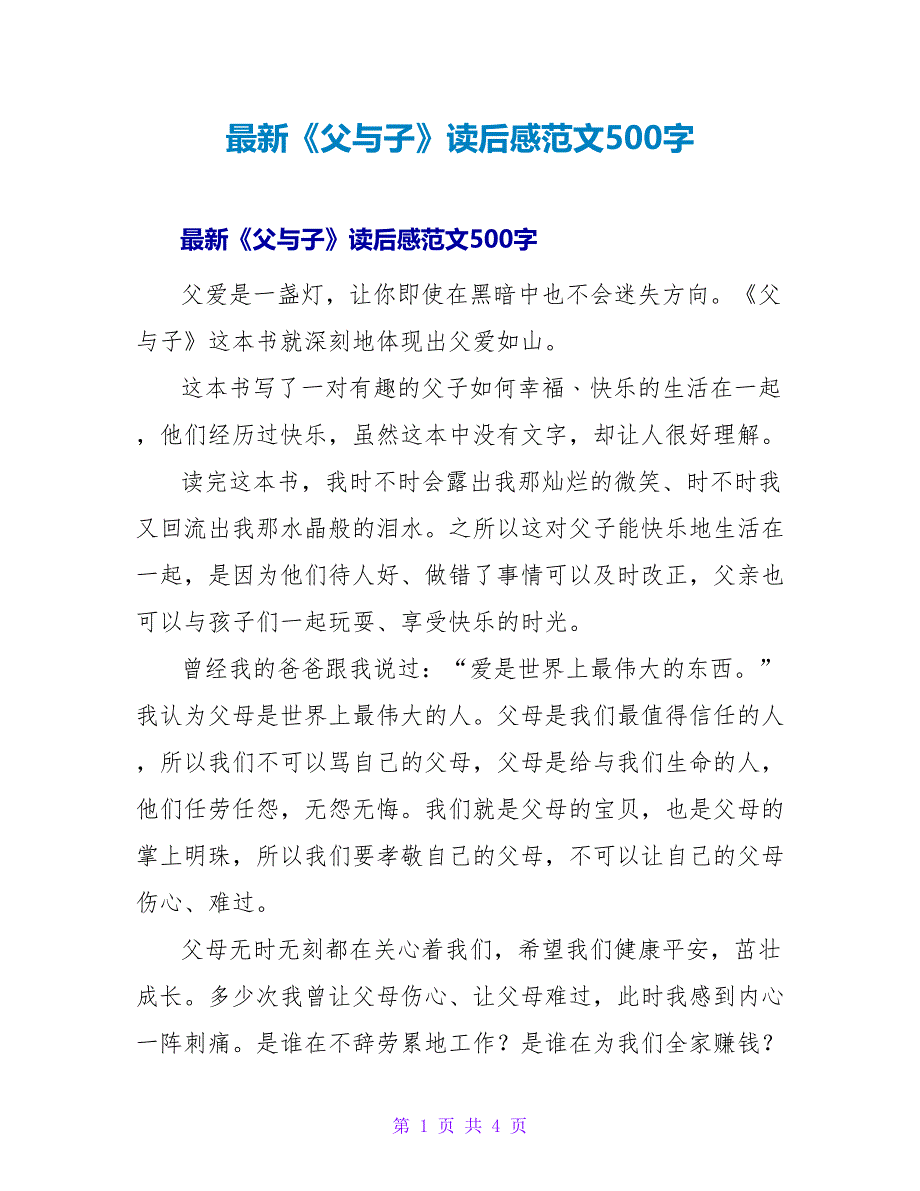 最新《父与子》读后感范文500字

最新《父与子》读后感范文500字

父爱是一盏灯，让你即使在黑暗中也不会迷失方向。《父与子》这本书就深刻地体现出父爱如山。

这本书写了一对有趣的父子如何幸福、快乐的生活在一起，他们经历过快乐，虽然这本中没有文字，却让人很好理解。

读完这本书，我时不时会露出我那灿烂的微笑、时不时我又回流出我那水晶般的泪水。之所以这对父子能快乐地生活在一起，是因为他们待人好、做错了事情可以及时改正，父亲也可以与孩子们一起玩耍、享受快乐的时光。

曾经我的爸爸跟我说过：“爱是世界上最伟大的东西。”我认为父母是世界上最伟大的人。父母是我们最值得信任的人，所以我们不可以骂自己的父母，父母是给与我们生命的人，他们任劳任怨，无怨无悔。我们就是父母的宝贝，也是父母的掌上明珠，所以我们要孝敬自己的父母，不可以让自己的父母伤心、难过。

父母无时无刻都在关心着我们，希望我们健康平安，茁壮成长。多少次我曾让父母伤心、让父母难过，此时我感到内心一阵刺痛。是谁在不辞劳累地工作？是谁在为我们全家赚钱？

第 1 页 共 4 页